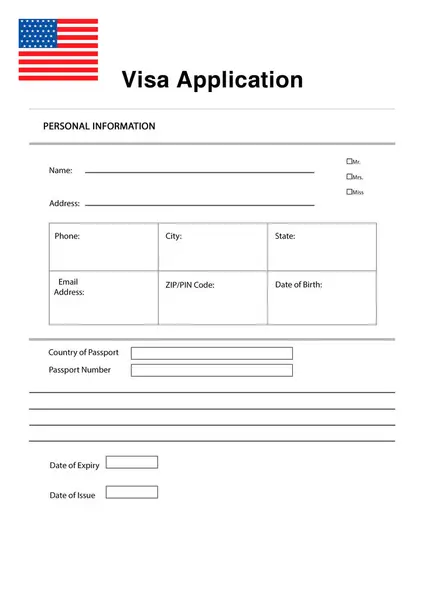 Visa Application

PERSONAL INFORMATION

Name:

☐Mr.
☐Mrs.
☐Miss

Address:

| Phone: | City: | State: |
|---|---|---|
| Email Address: | ZIP/PIN Code: | Date of Birth: |

Country of Passport

Passport Number

Date of Expiry

Date of Issue